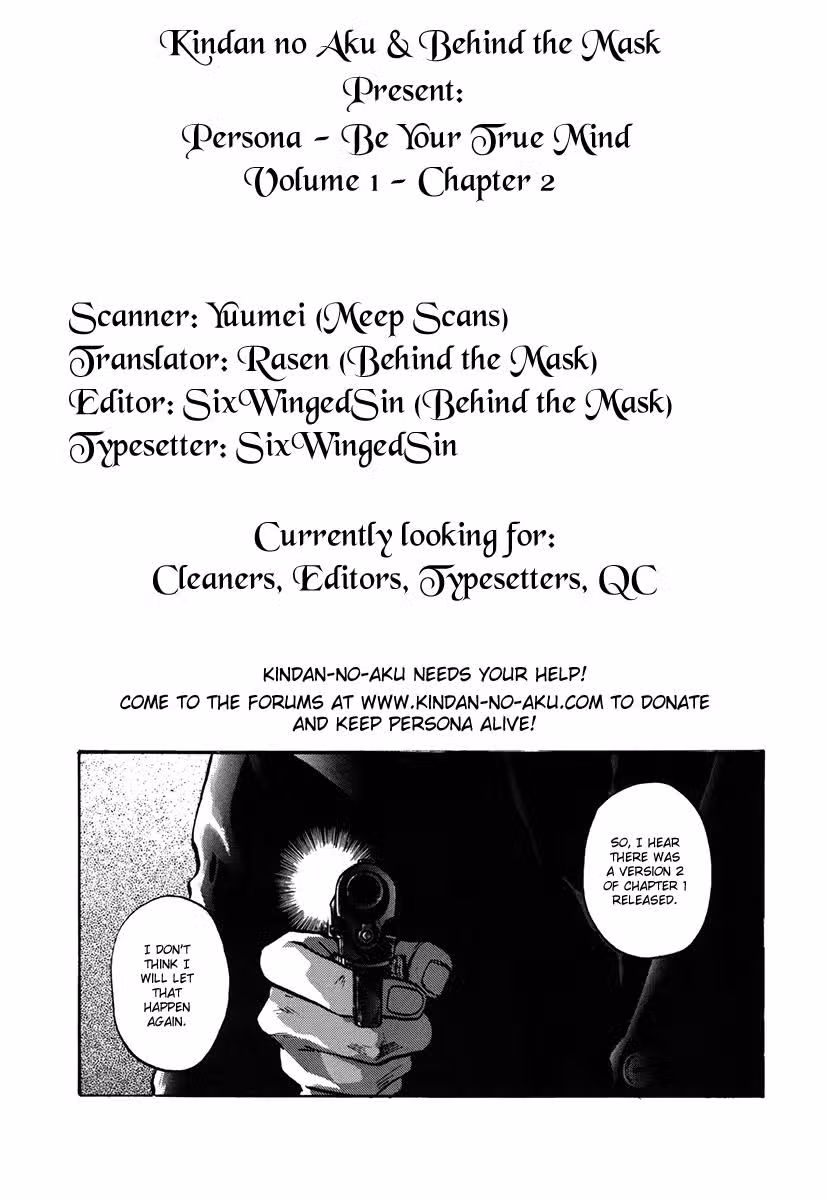 Kindan no Aku & Behind the Mask
Present:
Persona - Be Your True Mind
Volume 1 - Chapter 2

Scanner: Yuumei (Meep Scans)
Translator: Rasen (Behind the Mask)
Editor: SixWingedSin (Behind the Mask)
Typesetter: SixWingedSin

Currently looking for:
Cleaners, Editors, Typesetters, QC

KINDAN-NO-AKU NEEDS YOUR HELP!
COME TO THE FORUMS AT WWW.KINDAN-NO-AKU.COM TO DONATE AND KEEP PERSONA ALIVE!

SO, I HEAR THERE WAS A VERSION 2 OF CHAPTER 1 RELEASED.

I DON'T THINK I WILL LET THAT HAPPEN AGAIN.